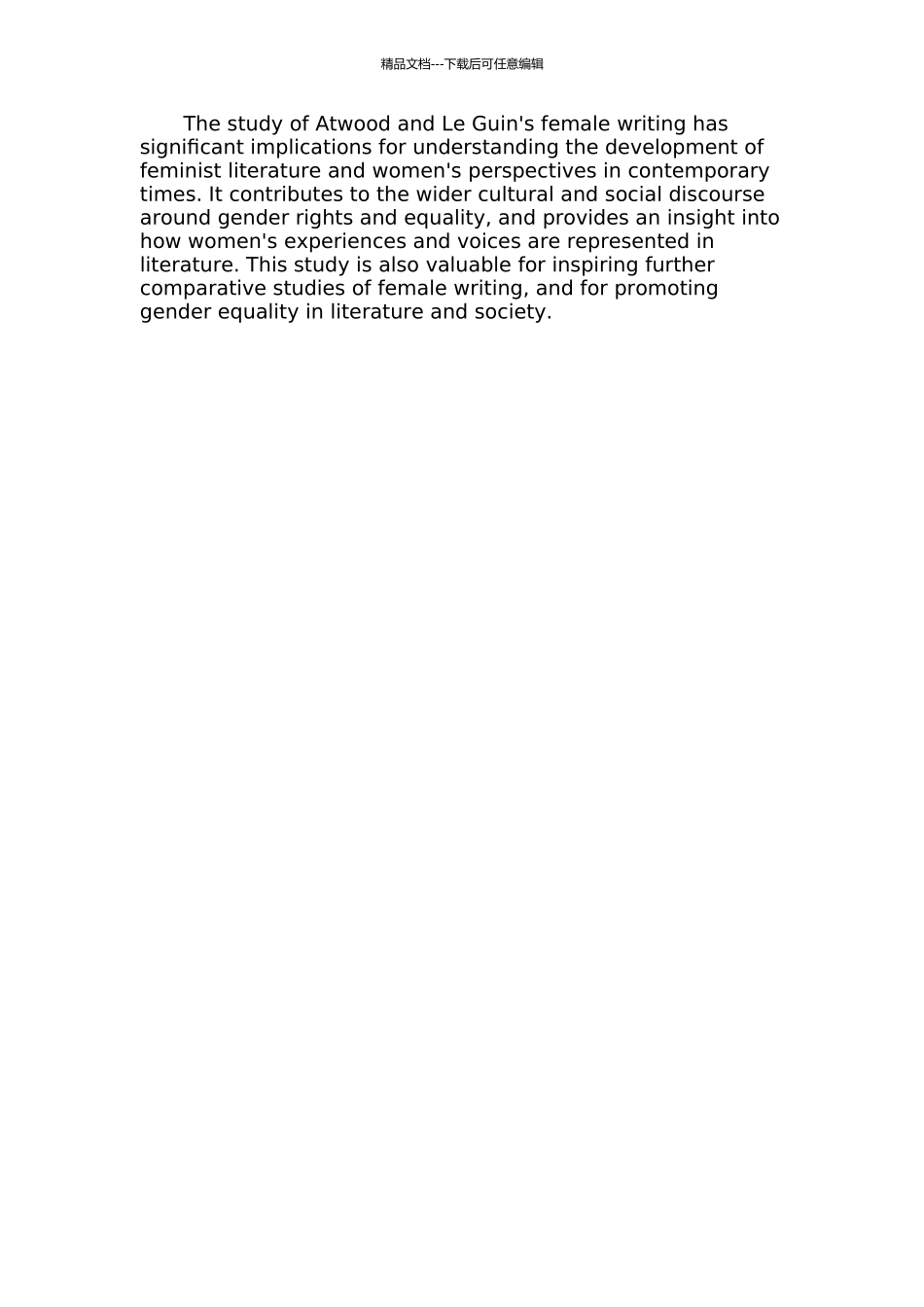 精品文档---下载后可任意编辑

The study of Atwood and Le Guin's female writing has significant implications for understanding the development of feminist literature and women's perspectives in contemporary times. It contributes to the wider cultural and social discourse around gender rights and equality, and provides an insight into how women's experiences and voices are represented in literature. This study is also valuable for inspiring further comparative studies of female writing, and for promoting gender equality in literature and society.